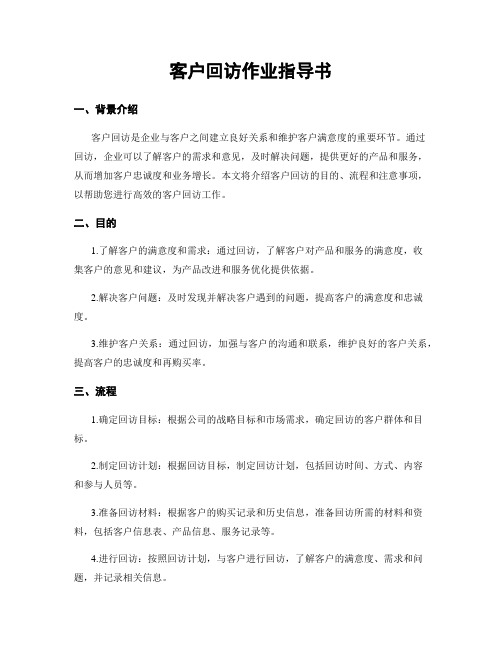 客户回访作业指导书

一、背景介绍

客户回访是企业与客户之间建立良好关系和维护客户满意度的重要环节。通过回访，企业可以了解客户的需求和意见，及时解决问题，提供更好的产品和服务，从而增加客户忠诚度和业务增长。本文将介绍客户回访的目的、流程和注意事项，以帮助您进行高效的客户回访工作。

二、目的

1.了解客户的满意度和需求：通过回访，了解客户对产品和服务的满意度，收集客户的意见和建议，为产品改进和服务优化提供依据。

2.解决客户问题：及时发现并解决客户遇到的问题，提高客户的满意度和忠诚度。

3.维护客户关系：通过回访，加强与客户的沟通和联系，维护良好的客户关系，提高客户的忠诚度和再购买率。

三、流程

1.确定回访目标：根据公司的战略目标和市场需求，确定回访的客户群体和目标。

2.制定回访计划：根据回访目标，制定回访计划，包括回访时间、方式、内容和参与人员等。

3.准备回访材料：根据客户的购买记录和历史信息，准备回访所需的材料和资料，包括客户信息表、产品信息、服务记录等。

4.进行回访：按照回访计划，与客户进行回访，了解客户的满意度、需求和问题，并记录相关信息。